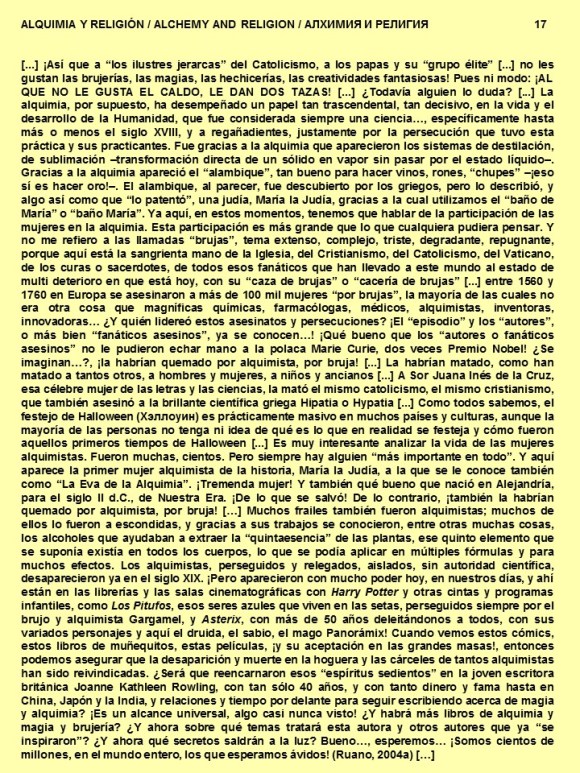 ALQUIMIA Y RELIGIÓN / ALCHEMY AND RELIGION / АЛХИМИЯ И РЕЛИГИЯ 17

[...] ¡Así que a “los ilustres jerarcas” del Catolicismo, a los papas y su “grupo élite” [...] no les gustan las brujerías, las magias, las hechicerías, las creatividades fantasiosas! Pues ni modo: ¡AL QUE NO LE GUSTA EL CALDO, LE DAN DOS TAZAS! [...] ¿Todavía alguien lo duda? [...] La alquimia, por supuesto, ha desempeñado un papel tan trascendental, tan decisivo, en la vida y el desarrollo de la Humanidad, que fue considerada siempre una ciencia..., específicamente hasta más o menos el siglo XVIII, y a regañadientes, justamente por la persecución que tuvo esta práctica y sus practicantes. Fue gracias a la alquimia que aparecieron los sistemas de destilación, de sublimación –transformación directa de un sólido en vapor sin pasar por el estado líquido–. Gracias a la alquimia apareció el “alambique”, tan bueno para hacer vinos, rones, “chupes” –¡eso sí es hacer oro!–. El alambique, al parecer, fue descubierto por los griegos, pero lo describió, y algo así como que “lo patentó”, una judía, María la Judía, gracias a la cual utilizamos el “baño de María” o “baño María”. Ya aquí, en estos momentos, tenemos que hablar de la participación de las mujeres en la alquimia. Esta participación es más grande que lo que cualquiera pudiera pensar. Y no me refiero a las llamadas “brujas”, tema extenso, complejo, triste, degradante, repugnante, porque aquí está la sangrienta mano de la Iglesia, del Cristianismo, del Catolicismo, del Vaticano, de los curas o sacerdotes, de todos esos fanáticos que han llevado a este mundo al estado de multi deterioro en que está hoy, con su “caza de brujas” o “cacería de brujas” [...] entre 1560 y 1760 en Europa se asesinaron a más de 100 mil mujeres “por brujas”, la mayoría de las cuales no era otra cosa que magníficas químicas, farmacólogas, médicos, alquimistas, inventoras, innovadoras... ¿Y quién lidereó estos asesinatos y persecuciones? ¡El “episodio” y los “autores”, o más bien “fanáticos asesinos”, ya se conocen...! ¡Qué bueno que los “autores o fanáticos asesinos” no le pudieron echar mano a la polaca Marie Curie, dos veces Premio Nobel! ¿Se imaginan...?, ¡la habrían quemado por alquimista, por bruja! [...] La habrían matado, como han matado a tantos otros, a hombres y mujeres, a niños y ancianos [...] A Sor Juana Inés de la Cruz, esa célebre mujer de las letras y las ciencias, la mató el mismo catolicismo, el mismo cristianismo, que también asesinó a la brillante científica griega Hipatia o Hypatia [...] Como todos sabemos, el festejo de Halloween (Хэллоуин) es prácticamente masivo en muchos países y culturas, aunque la mayoría de las personas no tenga ni idea de qué es lo que en realidad se festeja y cómo fueron aquellos primeros tiempos de Halloween [...] Es muy interesante analizar la vida de las mujeres alquimistas. Fueron muchas, cientos. Pero siempre hay alguien “más importante en todo”. Y aquí aparece la primer mujer alquimista de la historia, María la Judía, a la que se le conoce también como “La Eva de la Alquimia”. ¡Tremenda mujer! Y también qué bueno que nació en Alejandría, para el siglo II d.C., de Nuestra Era. ¡De lo que se salvó! De lo contrario, ¡también la habrían quemado por alquimista, por bruja! [...] Muchos frailes también fueron alquimistas; muchos de ellos lo fueron a escondidas, y gracias a sus trabajos se conocieron, entre otras muchas cosas, los alcoholes que ayudaban a extraer la “quintaesencia” de las plantas, ese quinto elemento que se suponía existía en todos los cuerpos, lo que se podía aplicar en múltiples fórmulas y para muchos efectos. Los alquimistas, perseguidos y relegados, aislados, sin autoridad científica, desaparecieron ya en el siglo XIX. ¡Pero aparecieron con mucho poder hoy, en nuestros días, y ahí están en las librerías y las salas cinematográficas con Harry Potter y otras cintas y programas infantiles, como Los Pitufos, esos seres azules que viven en las setas, perseguidos siempre por el brujo y alquimista Gargamel, y Asterix, con más de 50 años deleitándonos a todos, con sus variados personajes y aquí el druida, el sabio, el mago Panorámix! Cuando vemos estos cómics, estos libros de muñequitos, estas películas, ¡y su aceptación en las grandes masas!, entonces podemos asegurar que la desaparición y muerte en la hoguera y las cárceles de tantos alquimistas han sido reivindicadas. ¿Será que reencarnaron esos “espíritus sedientos” en la joven escritora británica Joanne Kathleen Rowling, con tan sólo 40 años, y con tanto dinero y fama hasta en China, Japón y la India, y relaciones y tiempo por delante para seguir escribiendo acerca de magia y alquimia? ¡Es un alcance universal, algo casi nunca visto! ¿Y habrá más libros de alquimia y magia y brujería? ¿Y ahora sobre qué temas tratará esta autora y otros autores que ya “se inspiraron”? ¿Y ahora qué secretos saldrán a la luz? Bueno..., esperemos... ¡Somos cientos de millones, en el mundo entero, los que esperamos ávidos! (Ruano, 2004a) [...]